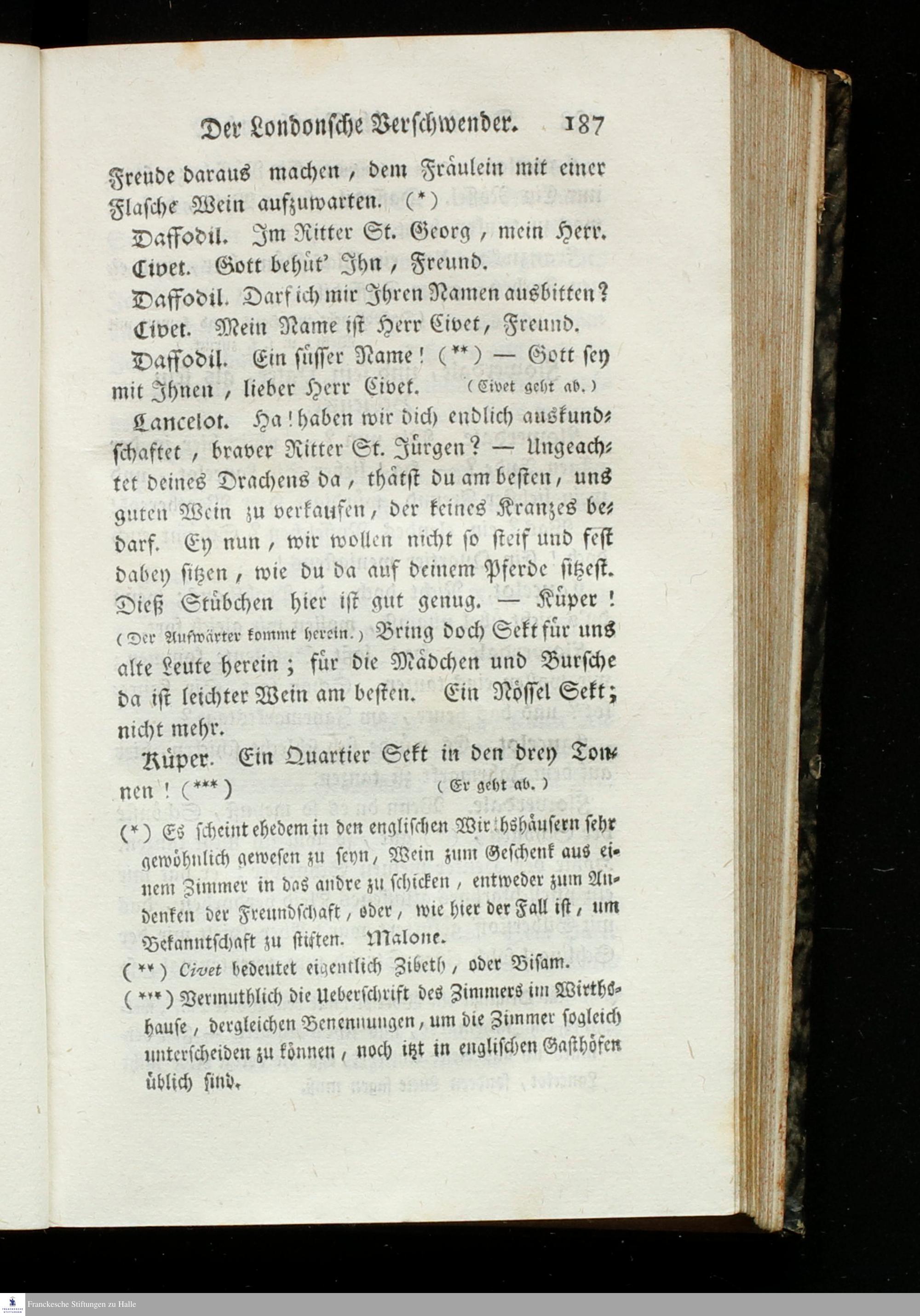 Der Londonsche Verschwender. 187

Freude daraus machen, dem Fräulein mit einer Flasche Wein aufzuwarten. (*)

Daffodil. Im Ritter St. Georg, mein Herr.

Civet. Gott behüt' Ihn, Freund.

Daffodil. Darf ich mir Ihren Namen ausbitten?

Civet. Mein Name ist Herr Civet, Freund.

Daffodil. Ein süsser Name! (**) — Gott sey mit Ihnen, lieber Herr Civet. (Civet geht ab.)

Lancelot. Ha! haben wir dich endlich auskundschaftet, braver Ritter St. Jürgen? — Ungeachtet deines Drachens da, thätst du am besten, uns guten Wein zu verkaufen, der keines Kranzes bedarf. Ey nun, wir wollen nicht so steif und fest dabey sitzen, wie du da auf deinem Pferde sitzest. Dieß Stübchen hier ist gut genug. — Küper! (Der Aufwärter kommt herein.) Bring doch Sekt für uns alte Leute herein; für die Mädchen und Bursche da ist leichter Wein am besten. Ein Nössel Sekt; nicht mehr.

Küper. Ein Quartier Sekt in den drey Tonnen! (***) (Er geht ab.)

(*) Es scheint ehedem in den englischen Wirthshäusern sehr gewöhnlich gewesen zu seyn, Wein zum Geschenk aus einem Zimmer in das andre zu schicken, entweder zum Andenken der Freundschaft, oder, wie hier der Fall ist, um Bekanntschaft zu stiften. Malone.

(**) Civet bedeutet eigentlich Zibeth, oder Bisam.

(***) Vermuthlich die Ueberschrift des Zimmers im Wirthshause, dergleichen Benennungen, um die Zimmer sogleich unterscheiden zu können, noch itzt in englischen Gasthöfen üblich sind.

Franckesche Stiftungen zu Halle